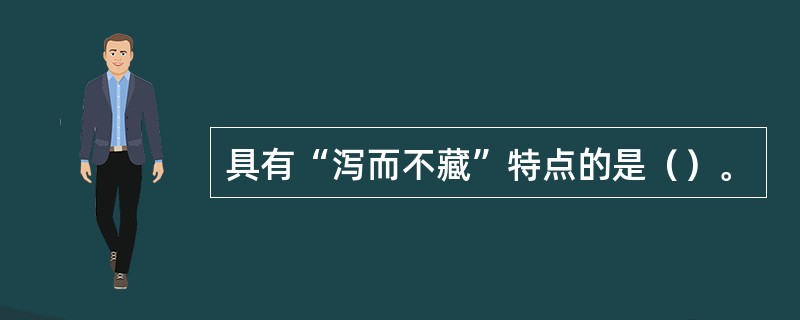 具有“泻而不藏”特点的是（）。